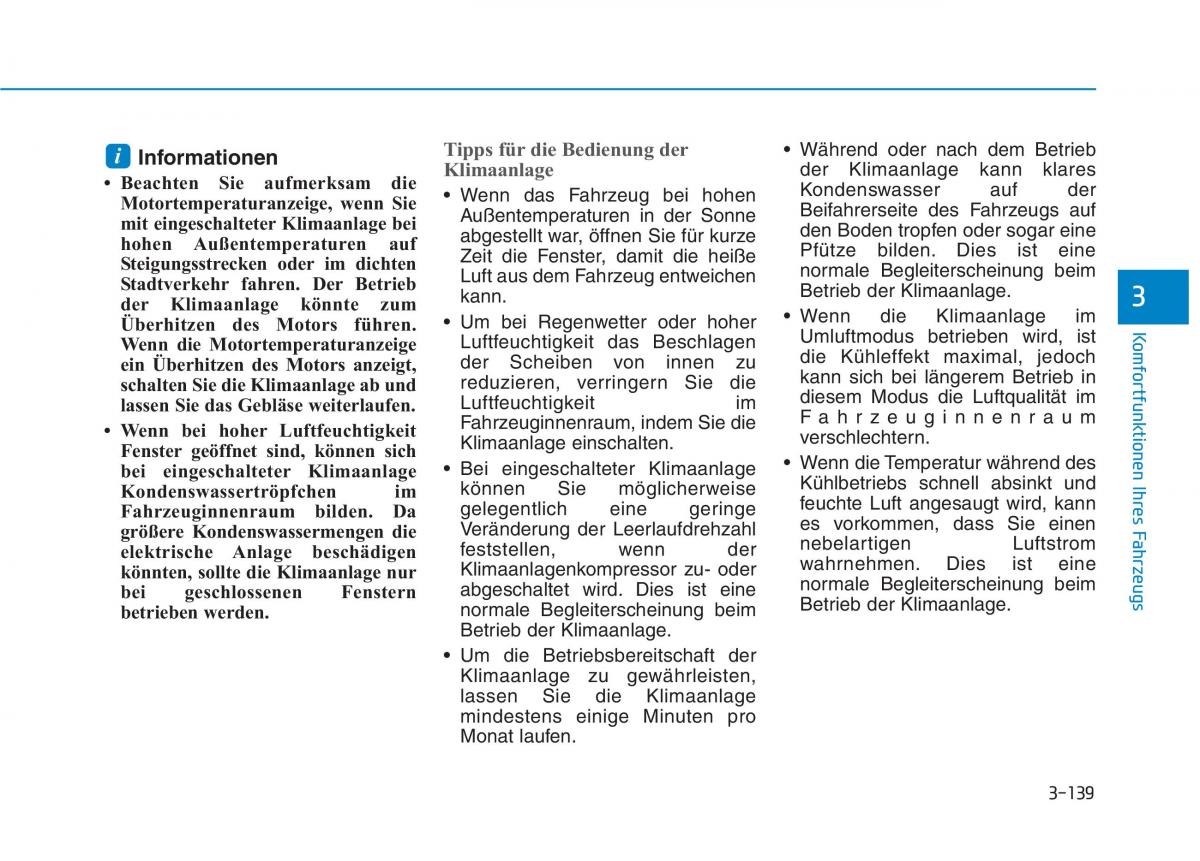 i Informationen

• Beachten Sie aufmerksam die Motortemperaturanzeige, wenn Sie mit eingeschalteter Klimaanlage bei hohen Außentemperaturen auf Steigungsstrecken oder im dichten Stadtverkehr fahren. Der Betrieb der Klimaanlage könnte zum Überhitzen des Motors führen. Wenn die Motortemperaturanzeige ein Überhitzen des Motors anzeigt, schalten Sie die Klimaanlage ab und lassen Sie das Gebläse weiterlaufen.

• Wenn bei hoher Luftfeuchtigkeit Fenster geöffnet sind, können sich bei eingeschalteter Klimaanlage Kondenswassertröpfchen im Fahrzeuginnenraum bilden. Da größere Kondenswassermengen die elektrische Anlage beschädigen könnten, sollte die Klimaanlage nur bei geschlossenen Fenstern betrieben werden.

Tipps für die Bedienung der Klimaanlage

• Wenn das Fahrzeug bei hohen Außentemperaturen in der Sonne abgestellt war, öffnen Sie für kurze Zeit die Fenster, damit die heiße Luft aus dem Fahrzeug entweichen kann.

• Um bei Regenwetter oder hoher Luftfeuchtigkeit das Beschlagen der Scheiben von innen zu reduzieren, verringern Sie die Luftfeuchtigkeit im Fahrzeuginnenraum, indem Sie die Klimaanlage einschalten.

• Bei eingeschalteter Klimaanlage können Sie möglicherweise gelegentlich eine geringe Veränderung der Leerlaufdrehzahl feststellen, wenn der Klimaanlagenkompressor zu- oder abgeschaltet wird. Dies ist eine normale Begleiterscheinung beim Betrieb der Klimaanlage.

• Um die Betriebsbereitschaft der Klimaanlage zu gewährleisten, lassen Sie die Klimaanlage mindestens einige Minuten pro Monat laufen.

• Während oder nach dem Betrieb der Klimaanlage kann klares Kondenswasser auf der Beifahrerseite des Fahrzeugs auf den Boden tropfen oder sogar eine Pfütze bilden. Dies ist eine normale Begleiterscheinung beim Betrieb der Klimaanlage.

• Wenn die Klimaanlage im Umluftmodus betrieben wird, ist die Kühleffekt maximal, jedoch kann sich bei längerem Betrieb in diesem Modus die Luftqualität im Fahrzeuginnenraum verschlechtern.

• Wenn die Temperatur während des Kühlbetriebs schnell absinkt und feuchte Luft angesaugt wird, kann es vorkommen, dass Sie einen nebelartigen Luftstrom wahrnehmen. Dies ist eine normale Begleiterscheinung beim Betrieb der Klimaanlage.

3

Komfortfunktionen Ihres Fahrzeugs

3-139